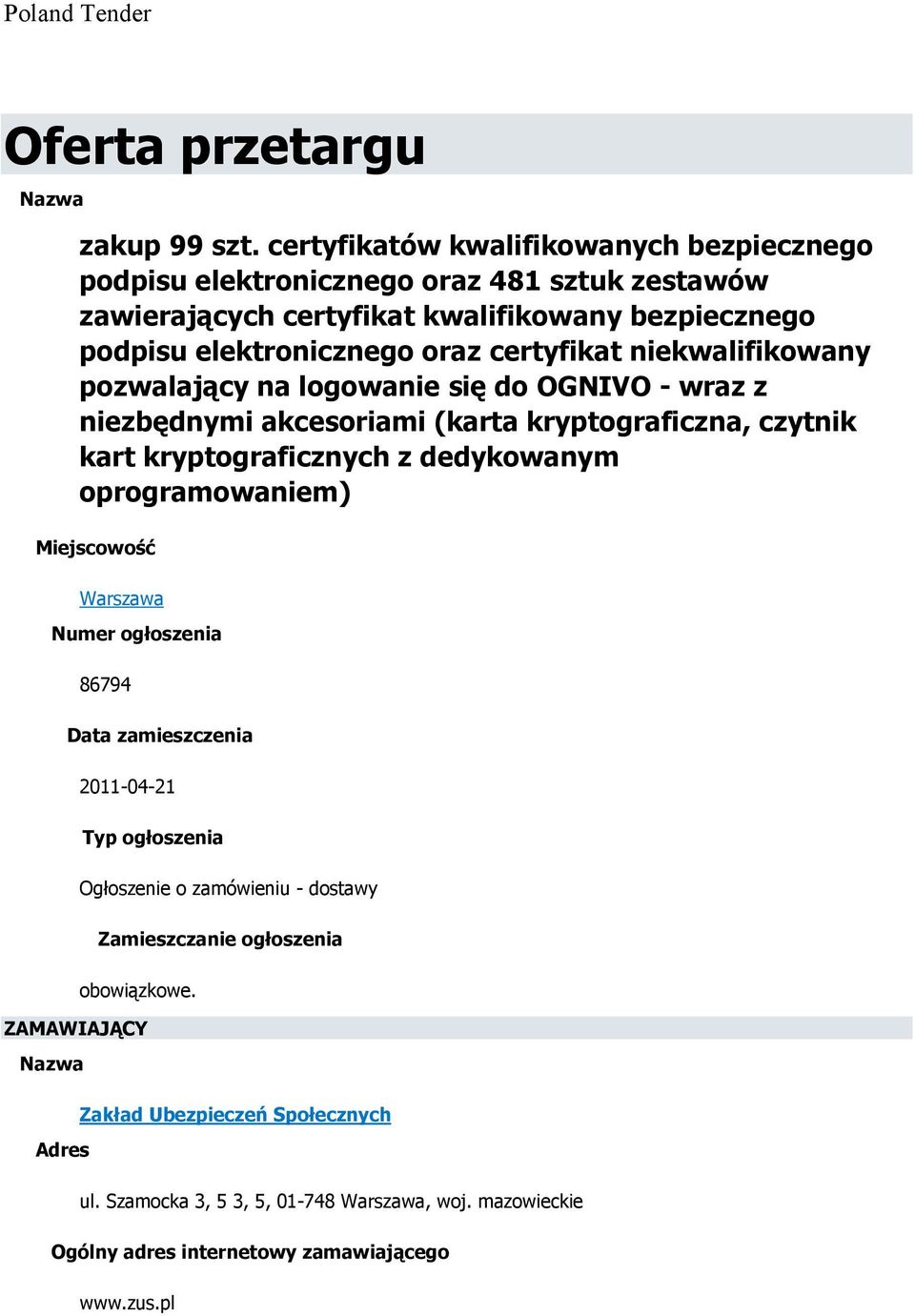 Poland Tender

Oferta przetargu

Nazwa

zakup 99 szt. certyfikatów kwalifikowanych bezpiecznego podpisu elektronicznego oraz 481 sztuk zestawów zawierających certyfikat kwalifikowany bezpiecznego podpisu elektronicznego oraz certyfikat niekwalifikowany pozwalający na logowanie się do OGNIVO - wraz z niezbędnymi akcesoriami (karta kryptograficzna, czytnik kart kryptograficznych z dedykowanym oprogramowaniem)

Miejscowość

Warszawa

Numer ogłoszenia

86794

Data zamieszczenia

2011-04-21

Typ ogłoszenia

Ogłoszenie o zamówieniu - dostawy

Zamieszczanie ogłoszenia

obowiązkowe.

ZAMAWIAJĄCY

Nazwa

Zakład Ubezpieczeń Społecznych

Adres

ul. Szamocka 3, 5 3, 5, 01-748 Warszawa, woj. mazowieckie

Ogólny adres internetowy zamawiającego

www.zus.pl